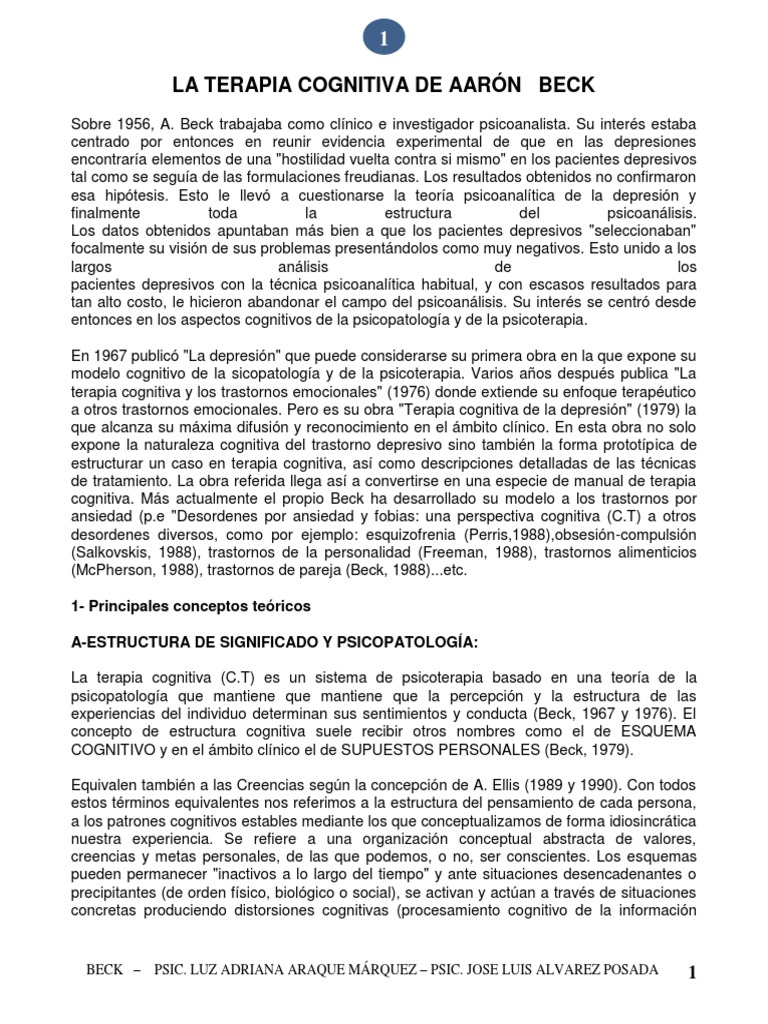 1

LA TERAPIA COGNITIVA DE AARÓN BECK

Sobre 1956, A. Beck trabajaba como clínico e investigador psicoanalista. Su interés estaba centrado por entonces en reunir evidencia experimental de que en las depresiones encontraría elementos de una "hostilidad vuelta contra si mismo" en los pacientes depresivos tal como se seguía de las formulaciones freudianas. Los resultados obtenidos no confirmaron esa hipótesis. Esto le llevó a cuestionarse la teoría psicoanalítica de la depresión y finalmente toda la estructura del psicoanálisis.
Los datos obtenidos apuntaban más bien a que los pacientes depresivos "seleccionaban" focalmente su visión de sus problemas presentándolos como muy negativos. Esto unido a los largos análisis de los pacientes depresivos con la técnica psicoanalítica habitual, y con escasos resultados para tan alto costo, le hicieron abandonar el campo del psicoanálisis. Su interés se centró desde entonces en los aspectos cognitivos de la psicopatología y de la psicoterapia.

En 1967 publicó "La depresión" que puede considerarse su primera obra en la que expone su modelo cognitivo de la sicopatología y de la psicoterapia. Varios años después publica "La terapia cognitiva y los trastornos emocionales" (1976) donde extiende su enfoque terapéutico a otros trastornos emocionales. Pero es su obra "Terapia cognitiva de la depresión" (1979) la que alcanza su máxima difusión y reconocimiento en el ámbito clínico. En esta obra no solo expone la naturaleza cognitiva del trastorno depresivo sino también la forma prototípica de estructurar un caso en terapia cognitiva, así como descripciones detalladas de las técnicas de tratamiento. La obra referida llega así a convertirse en una especie de manual de terapia cognitiva. Más actualmente el propio Beck ha desarrollado su modelo a los trastornos por ansiedad (p.e "Desordenes por ansiedad y fobias: una perspectiva cognitiva (C.T) a otros desordenes diversos, como por ejemplo: esquizofrenia (Perris,1988),obsesión-compulsión (Salkovskis, 1988), trastornos de la personalidad (Freeman, 1988), trastornos alimenticios (McPherson, 1988), trastornos de pareja (Beck, 1988)...etc.

1- Principales conceptos teóricos

A-ESTRUCTURA DE SIGNIFICADO Y PSICOPATOLOGÍA:

La terapia cognitiva (C.T) es un sistema de psicoterapia basado en una teoría de la psicopatología que mantiene que mantiene que la percepción y la estructura de las experiencias del individuo determinan sus sentimientos y conducta (Beck, 1967 y 1976). El concepto de estructura cognitiva suele recibir otros nombres como el de ESQUEMA COGNITIVO y en el ámbito clínico el de SUPUESTOS PERSONALES (Beck, 1979).

Equivalen también a las Creencias según la concepción de A. Ellis (1989 y 1990). Con todos estos términos equivalentes nos referimos a la estructura del pensamiento de cada persona, a los patrones cognitivos estables mediante los que conceptualizamos de forma idiosincrática nuestra experiencia. Se refiere a una organización conceptual abstracta de valores, creencias y metas personales, de las que podemos, o no, ser conscientes. Los esquemas pueden permanecer "inactivos a lo largo del tiempo" y ante situaciones desencadenantes o precipitantes (de orden físico, biológico o social), se activan y actúan a través de situaciones concretas produciendo distorsiones cognitivas (procesamiento cognitivo de la información

BECK – PSIC. LUZ ADRIANA ARAQUE MÁRQUEZ – PSIC. JOSE LUIS ALVAREZ POSADA 1